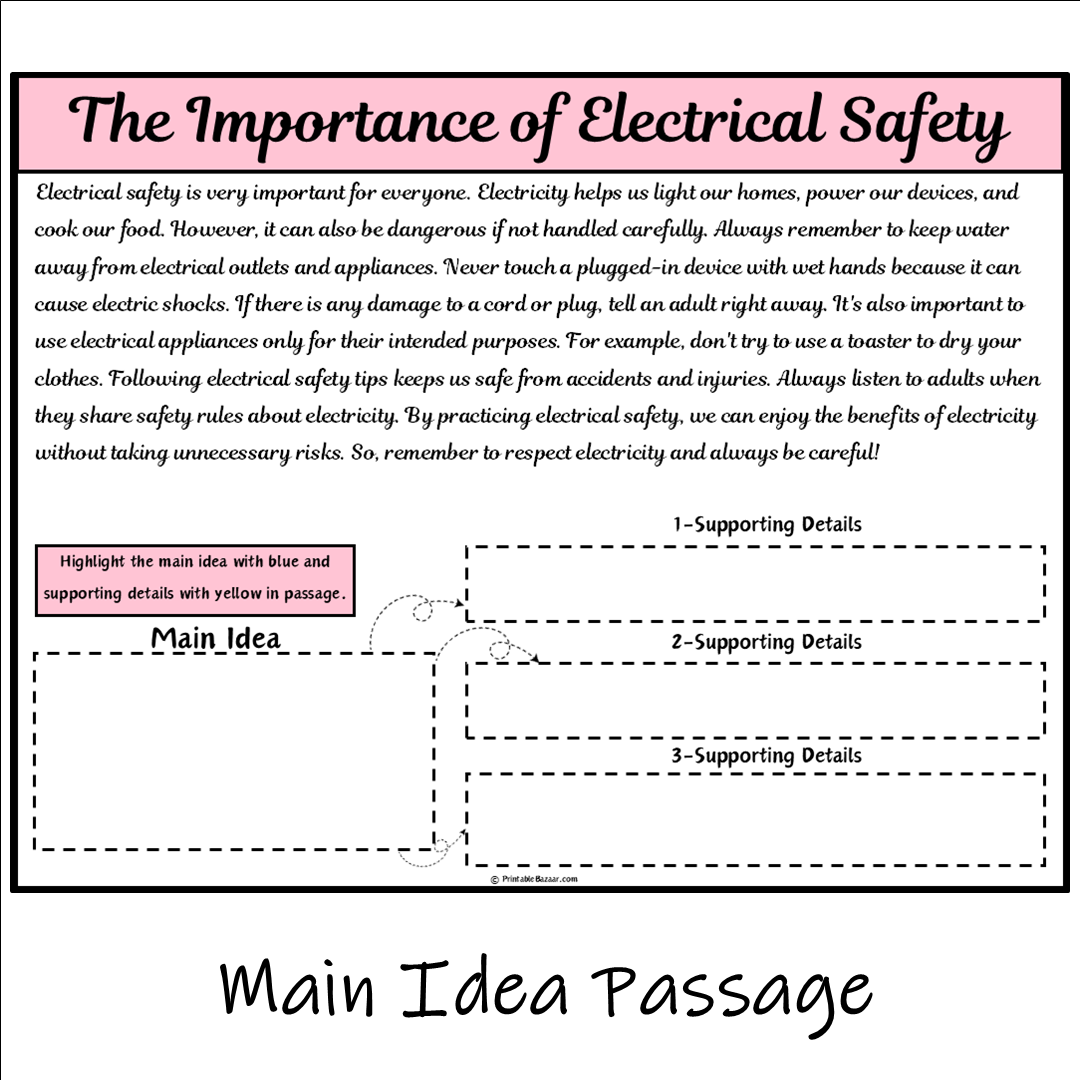 The Importance of Electrical Safety

Electrical safety is very important for everyone. Electricity helps us light our homes, power our devices, and cook our food. However, it can also be dangerous if not handled carefully. Always remember to keep water away from electrical outlets and appliances. Never touch a plugged-in device with wet hands because it can cause electric shocks. If there is any damage to a cord or plug, tell an adult right away. It's also important to use electrical appliances only for their intended purposes. For example, don't try to use a toaster to dry your clothes. Following electrical safety tips keeps us safe from accidents and injuries. Always listen to adults when they share safety rules about electricity. By practicing electrical safety, we can enjoy the benefits of electricity without taking unnecessary risks. So, remember to respect electricity and always be careful!

Highlight the main idea with blue and supporting details with yellow in passage.

Main Idea

1-Supporting Details

2-Supporting Details

3-Supporting Details

© PrintableBazaar.com

Main Idea Passage